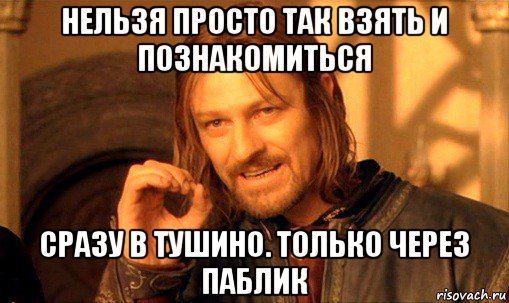 НЕЛЬЗЯ ПРОСТО ТАК ВЗЯТЬ И ПОЗНАКОМИТЬСЯ

СРАЗУ В ТУШИНО. ТОЛЬКО ЧЕРЕЗ ПАБЛИК

risovach.ru